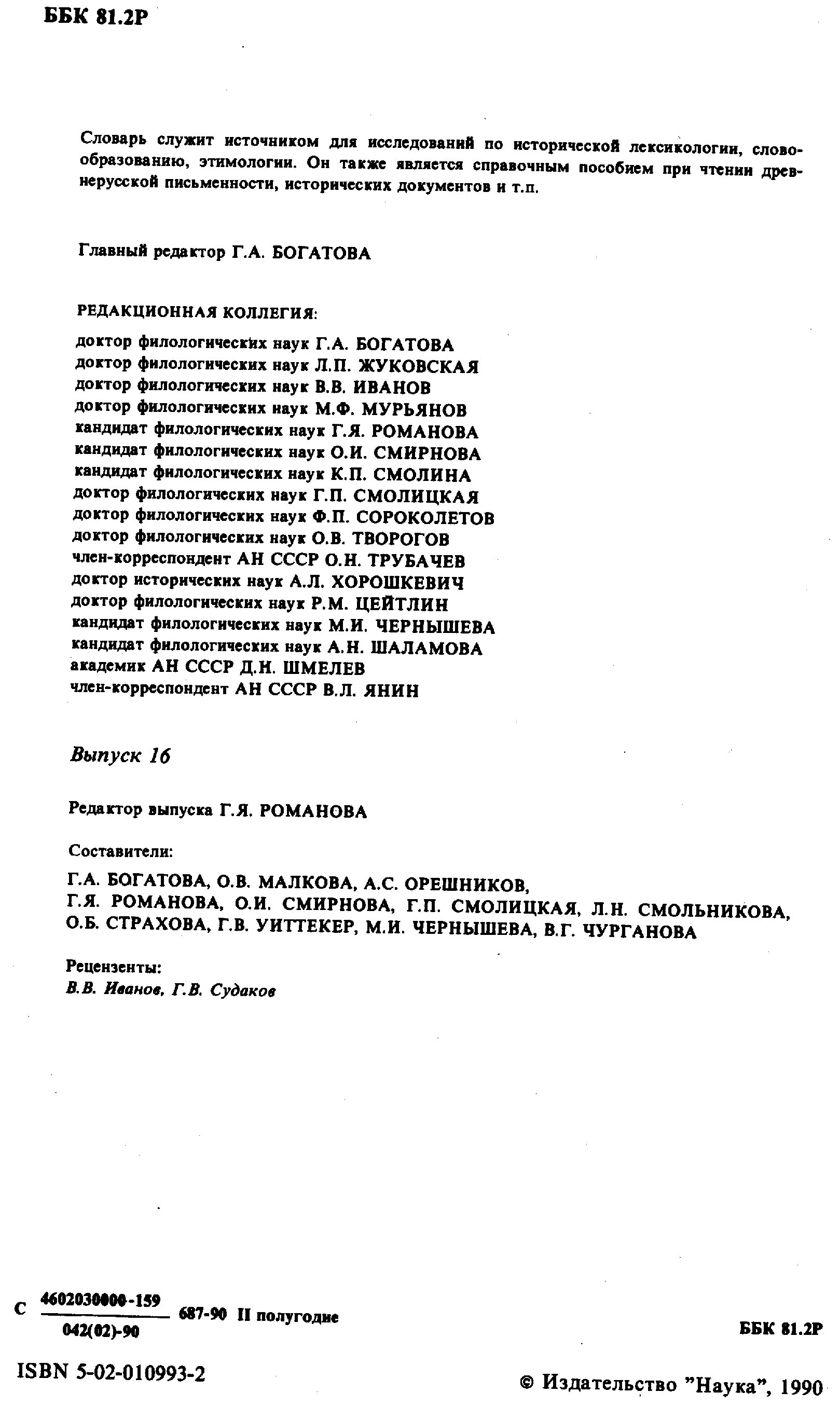 ББК 81.2Р

Словарь служит источником для исследований по исторической лексикологии, словообразованию, этимологии. Он также является справочным пособием при чтении древнерусской письменности, исторических документов и т.п.

Главный редактор Г.А. БОГАТОВА

РЕДАКЦИОННАЯ КОЛЛЕГИЯ:

доктор филологических наук Г.А. БОГАТОВА
доктор филологических наук Л.П. ЖУКОВСКАЯ
доктор филологических наук В.В. ИВАНОВ
доктор филологических наук М.Ф. МУРЬЯНОВ
кандидат филологических наук Г.Я. РОМАНОВА
кандидат филологических наук О.И. СМИРНОВА
кандидат филологических наук К.П. СМОЛИНА
доктор филологических наук Г.П. СМОЛИЦКАЯ
доктор филологических наук Ф.П. СОРОКОЛЕТОВ
доктор филологических наук О.В. ТВОРОГОВ
член-корреспондент АН СССР О.Н. ТРУБАЧЕВ
доктор исторических наук А.Л. ХОРОШКЕВИЧ
доктор филологических наук Р.М. ЦЕЙТЛИН
кандидат филологических наук М.И. ЧЕРНЫШЕВА
кандидат филологических наук А.Н. ШАЛАМОВА
академик АН СССР Д.Н. ШМЕЛЕВ
член-корреспондент АН СССР В.Л. ЯНИН

Выпуск 16

Редактор выпуска Г.Я. РОМАНОВА

Составители:

Г.А. БОГАТОВА, О.В. МАЛКОВА, А.С. ОРЕШНИКОВ,
Г.Я. РОМАНОВА, О.И. СМИРНОВА, Г.П. СМОЛИЦКАЯ, Л.Н. СМОЛЬНИКОВА,
О.Б. СТРАХОВА, Г.В. УИТТЕКЕР, М.И. ЧЕРНЫШЕВА, В.Г. ЧУРГАНОВА

Рецензенты:
В.В. Иванов, Г.В. Судаков

С $\frac{4602030000-159}{042(02)-90}$ 687-90 II полугодие

ББК 81.2Р

ISBN 5-02-010993-2

© Издательство "Наука", 1990